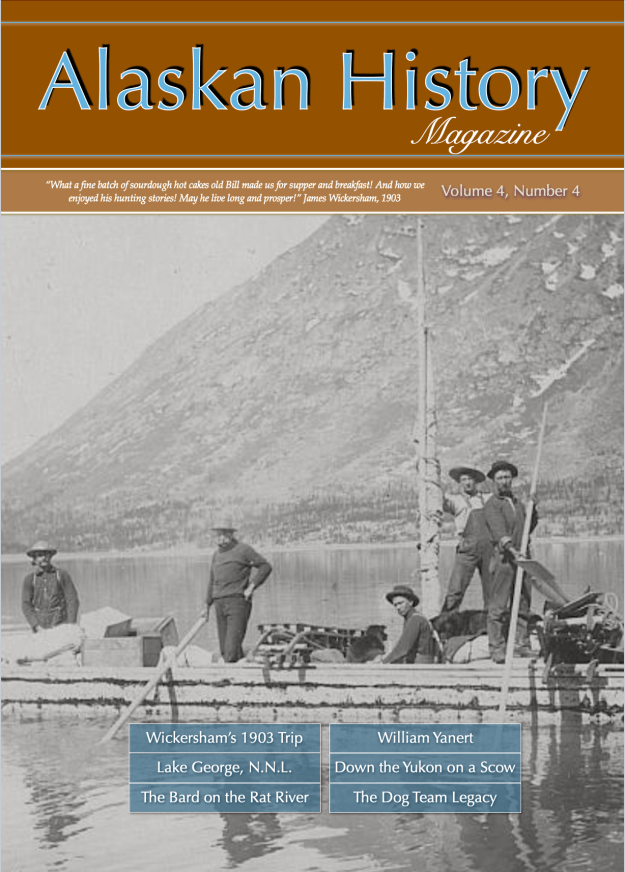 Alaskan History
Magazine

"What a fine batch of sourdough hot cakes old Bill made us for supper and breakfast! And how we enjoyed his hunting stories! May he live long and prosper!" James Wickersham, 1903

Volume 4, Number 4

Wickersham's 1903 Trip
Lake George, N.N.L.
The Bard on the Rat River

William Yanert
Down the Yukon on a Scow
The Dog Team Legacy